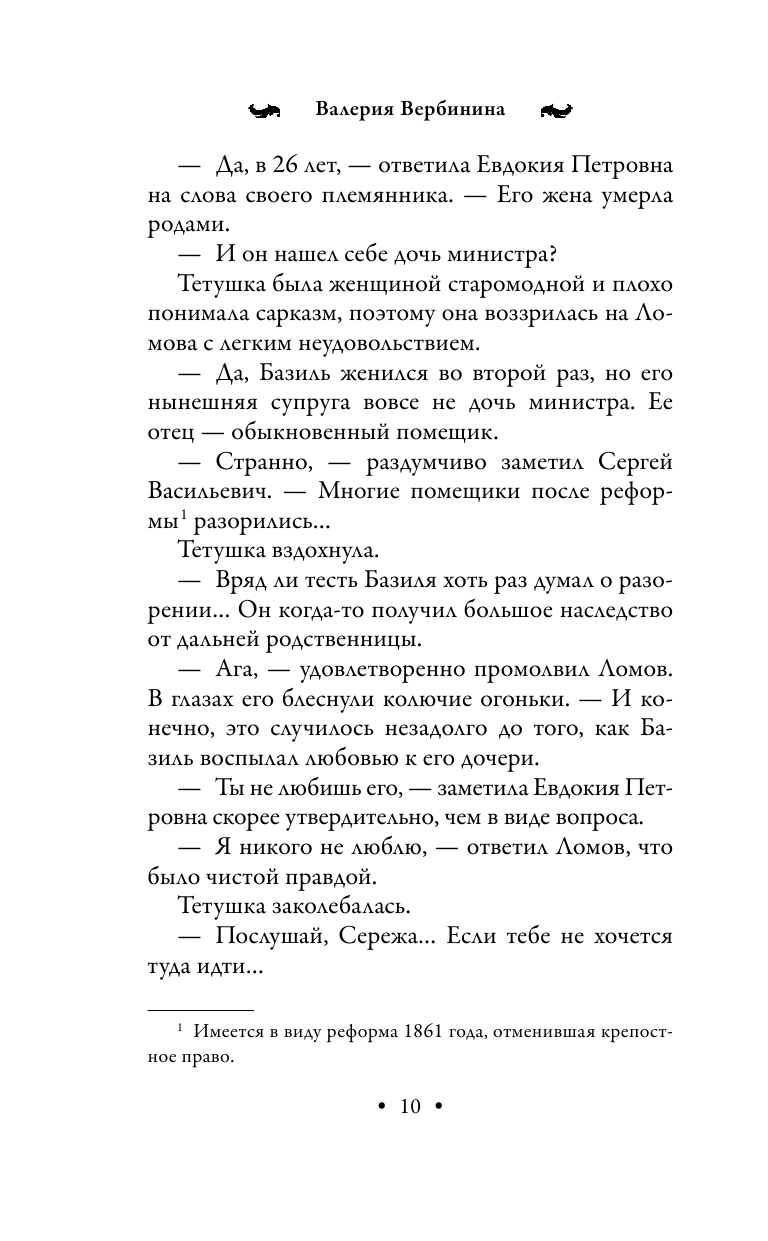 Валерия Вербинина

— Да, в 26 лет, — ответила Евдокия Петровна на слова своего племянника. — Его жена умерла родами.

— И он нашел себе дочь министра?

Тетушка была женщиной старомодной и плохо понимала сарказм, поэтому она воззрилась на Ломова с легким неудовольствием.

— Да, Базиль женился во второй раз, но его нынешняя супруга вовсе не дочь министра. Ее отец — обыкновенный помещик.

— Странно, — раздумчиво заметил Сергей Васильевич. — Многие помещики после реформы$^1$ разорились...

Тетушка вздохнула.

— Вряд ли тесть Базиля хоть раз думал о разорении... Он когда-то получил большое наследство от дальней родственницы.

— Ага, — удовлетворенно промолвил Ломов. В глазах его блеснули колючие огоньки. — И конечно, это случилось незадолго до того, как Базиль воспылал любовью к его дочери.

— Ты не любишь его, — заметила Евдокия Петровна скорее утвердительно, чем в виде вопроса.

— Я никого не люблю, — ответил Ломов, что было чистой правдой.

Тетушка заколебалась.

— Послушай, Сережа... Если тебе не хочется туда идти...

$^1$ Имеется в виду реформа 1861 года, отменившая крепостное право.

• 10 •